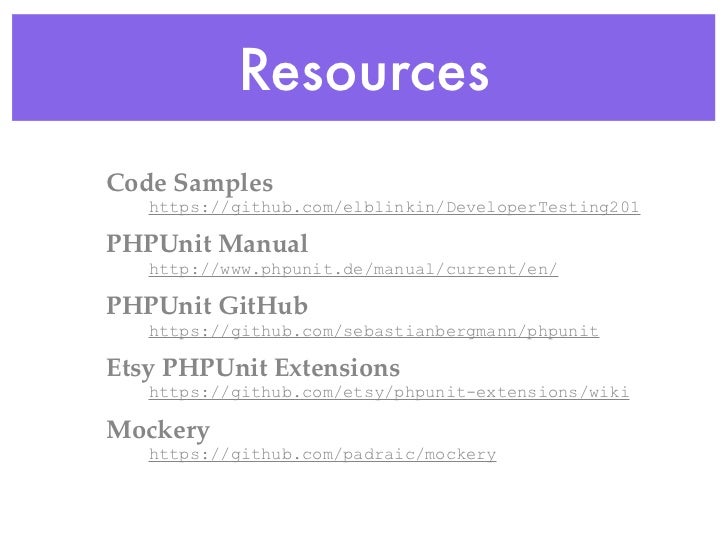 Resources

Code Samples
https://github.com/elblinkin/DeveloperTesting201

PHPUnit Manual
http://www.phpunit.de/manual/current/en/

PHPUnit GitHub
https://github.com/sebastianbergmann/phpunit

Etsy PHPUnit Extensions
https://github.com/etsy/phpunit-extensions/wiki

Mockery
https://github.com/padraic/mockery